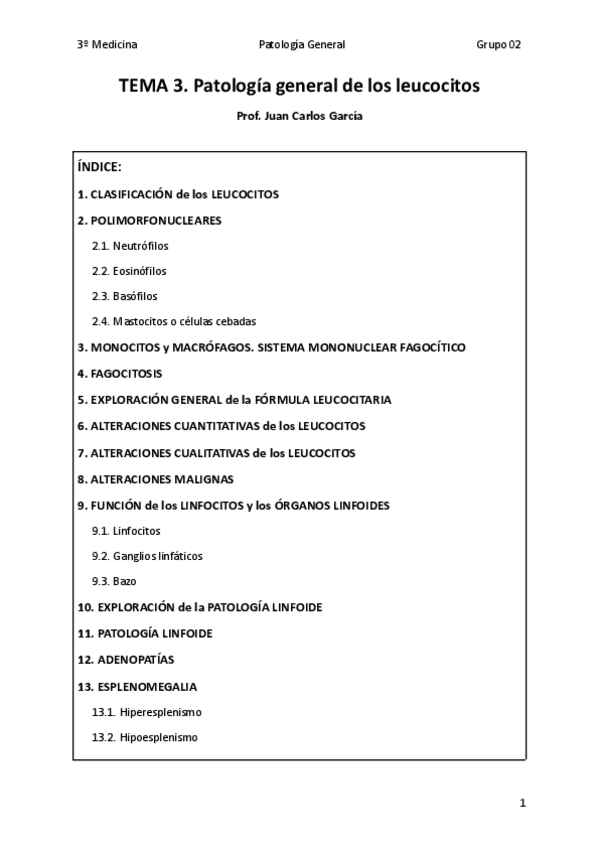 3º Medicina

Patología General

Grupo 02

TEMA 3. Patología general de los leucocitos

Prof. Juan Carlos García

ÍNDICE:

1. CLASIFICACIÓN de los LEUCOCITOS

2. POLIMORFONUCLEARES

2.1. Neutrófilos

2.2. Eosinófilos

2.3. Basófilos

2.4. Mastocitos o células cebadas

3. MONOCITOS y MACRÓFAGOS. SISTEMA MONONUCLEAR FAGOCÍTICO

4. FAGOCITOSIS

5. EXPLORACIÓN GENERAL de la FÓRMULA LEUCOCITARIA

6. ALTERACIONES CUANTITATIVAS de los LEUCOCITOS

7. ALTERACIONES CUALITATIVAS de los LEUCOCITOS

8. ALTERACIONES MALIGNAS

9. FUNCIÓN de los LINFOCITOS y los ÓRGANOS LINFOIDES

9.1. Linfocitos

9.2. Ganglios linfáticos

9.3. Bazo

10. EXPLORACIÓN de la PATOLOGÍA LINFOIDE

11. PATOLOGÍA LINFOIDE

12. ADENOPATÍAS

13. ESPLENOMEGALIA

13.1. Hiperesplenismo

13.2. Hipoesplenismo

1